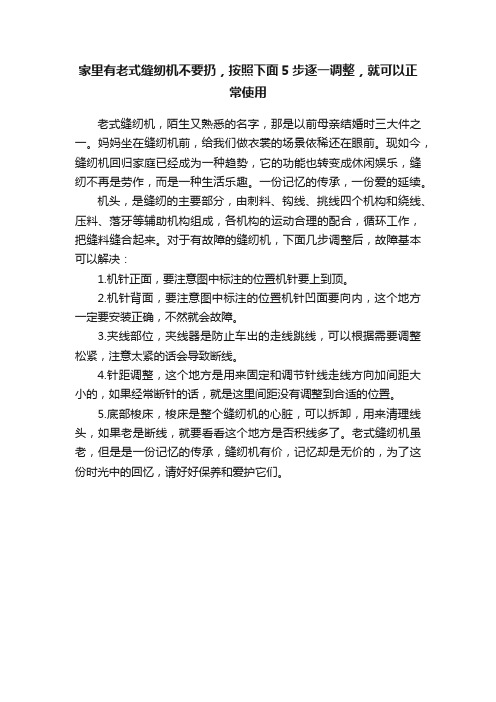 家里有老式缝纫机不要扔，按照下面5步逐一调整，就可以正常使用

老式缝纫机，陌生又熟悉的名字，那是以前母亲结婚时三大件之一。妈妈坐在缝纫机前，给我们做衣裳的场景依稀还在眼前。现如今，缝纫机回归家庭已经成为一种趋势，它的功能也转变成休闲娱乐，缝纫不再是劳作，而是一种生活乐趣。一份记忆的传承，一份爱的延续。

机头，是缝纫的主要部分，由刺料、钩线、挑线四个机构和绕线、压料、落牙等辅助机构组成，各机构的运动合理的配合，循环工作，把缝料缝合起来。对于有故障的缝纫机，下面几步调整后，故障基本可以解决：

1.机针正面，要注意图中标注的位置机针要上到顶。

2.机针背面，要注意图中标注的位置机针凹面要向内，这个地方一定要安装正确，不然就会故障。

3.夹线部位，夹线器是防止车出的走线跳线，可以根据需要调整松紧，注意太紧的话会导致断线。

4.针距调整，这个地方是用来固定和调节针线走线方向加间距大小的，如果经常断针的话，就是这里间距没有调整到合适的位置。

5.底部梭床，梭床是整个缝纫机的心脏，可以拆卸，用来清理线头，如果老是断线，就要看看这个地方是否积线多了。老式缝纫机虽老，但是是一份记忆的传承，缝纫机有价，记忆却是无价的，为了这份时光中的回忆，请好好保养和爱护它们。